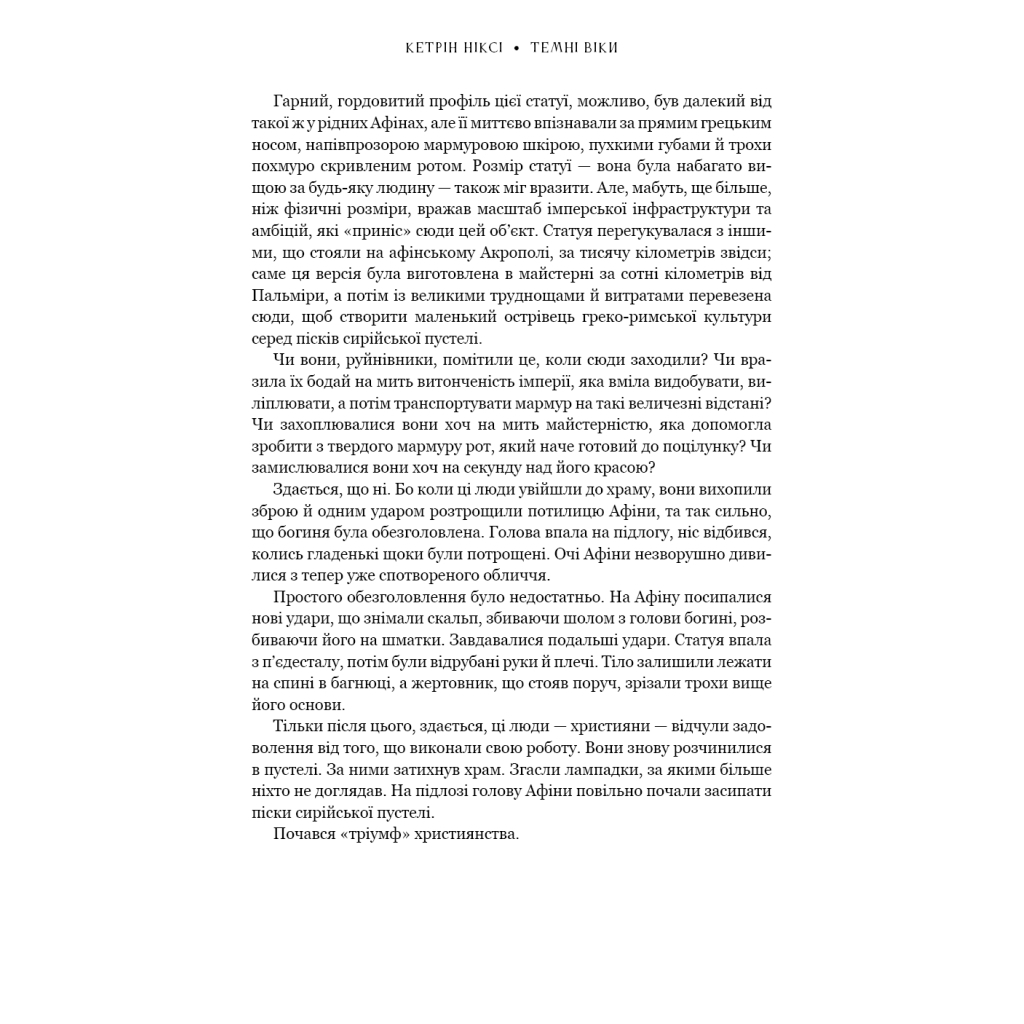 КЕТРІН НІКСІ • ТЕМНІ ВІКИ

Гарний, гордовитий профіль цієї статуї, можливо, був далекий від такої ж у рідних Афінах, але її миттєво впізнавали за прямим грецьким носом, напівпрозорою мармуровою шкірою, пухкими губами й трохи похмуро скривленим ротом. Розмір статуї — вона була набагато вищою за будь-яку людину — також міг вразити. Але, мабуть, ще більше, ніж фізичні розміри, вражав масштаб імперської інфраструктури та амбіцій, які «приніс» сюди цей об'єкт. Статуя перегукувалася з іншими, що стояли на афінському Акрополі, за тисячу кілометрів звідси; саме ця версія була виготовлена в майстерні за сотні кілометрів від Пальміри, а потім із великими труднощами й витратами перевезена сюди, щоб створити маленький острівець греко-римської культури серед пісків сирійської пустелі.

Чи вони, руйнівники, помітили це, коли сюди заходили? Чи вразила їх бодай на мить витонченість імперії, яка вміла видобувати, виліплювати, а потім транспортувати мармур на такі величезні відстані? Чи захоплювалися вони хоч на мить майстерністю, яка допомогла зробити з твердого мармуру рот, який наче готовий до поцілунку? Чи замислювалися вони хоч на секунду над його красою?

Здається, що ні. Бо коли ці люди увійшли до храму, вони вихопили зброю й одним ударом розтрощили потилицю Афіни, та так сильно, що богиня була обезголовлена. Голова впала на підлогу, ніс відбився, колись гладенькі щоки були потрощені. Очі Афіни незворушно дивилися з тепер уже спотвореного обличчя.

Простого обезголовлення було недостатньо. На Афіну посипалися нові удари, що знімали скальп, збиваючи шолом з голови богині, розбиваючи його на шматки. Завдавалися подальші удари. Статуя впала з п'єдесталу, потім були відрубані руки й плечі. Тіло залишили лежати на спині в багнюці, а жертовник, що стояв поруч, зрізали трохи вище його основи.

Тільки після цього, здається, ці люди — християни — відчули задоволення від того, що виконали свою роботу. Вони знову розчинилися в пустелі. За ними затихнув храм. Згасли лампадки, за якими більше ніхто не доглядав. На підлозі голову Афіни повільно почали засипати піски сирійської пустелі.

Почався «тріумф» християнства.